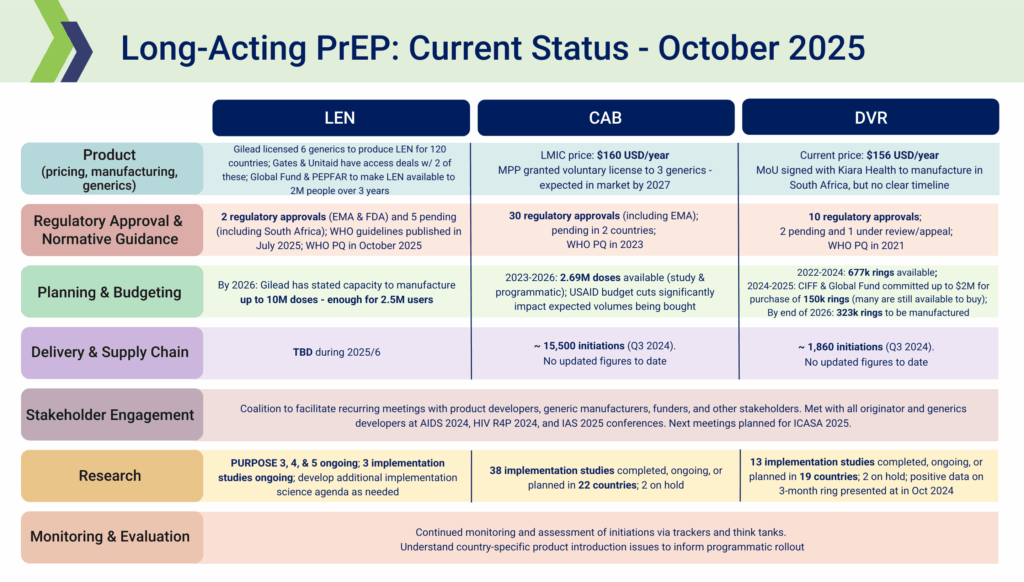 Long-Acting PrEP: Current Status - October 2025

| | LEN | CAB | DVR |
|---|---|---|---|
| Product (pricing, manufacturing, generics) | Gilead licensed 6 generics to produce LEN for 120 countries; Gates & Unitaid have access deals w/ 2 of these; Global Fund & PEPFAR to make LEN available to 2M people over 3 years | LMIC price: $160 USD/year MPP granted voluntary license to 3 generics - expected in market by 2027 | Current price: $156 USD/year MoU signed with Kiara Health to manufacture in South Africa, but no clear timeline |
| Regulatory Approval & Normative Guidance | 2 regulatory approvals (EMA & FDA) and 5 pending (including South Africa); WHO guidelines published in July 2025; WHO PQ in October 2025 | 30 regulatory approvals (including EMA); pending in 2 countries; WHO PQ in 2023 | 10 regulatory approvals; 2 pending and 1 under review/appeal; WHO PQ in 2021 |
| Planning & Budgeting | By 2026: Gilead has stated capacity to manufacture up to 10M doses - enough for 2.5M users | 2023-2026: 2.69M doses available (study & programmatic); USAID budget cuts significantly impact expected volumes being bought | 2022-2024: 677k rings available; 2024-2025: CIFF & Global Fund committed up to $2M for purchase of 150k rings (many are still available to buy); By end of 2026: 323k rings to be manufactured |
| Delivery & Supply Chain | TBD during 2025/6 | ~ 15,500 initiations (Q3 2024). No updated figures to date | ~ 1,860 initiations (Q3 2024). No updated figures to date |
| Stakeholder Engagement | Coalition to facilitate recurring meetings with product developers, generic manufacturers, funders, and other stakeholders. Met with all originator and generics developers at AIDS 2024, HIV R4P 2024, and IAS 2025 conferences. Next meetings planned for ICASA 2025. | | |
| Research | PURPOSE 3, 4, & 5 ongoing; 3 implementation studies ongoing; develop additional implementation science agenda as needed | 38 implementation studies completed, ongoing, or planned in 22 countries; 2 on hold | 13 implementation studies completed, ongoing, or planned in 19 countries; 2 on hold; positive data on 3-month ring presented at in Oct 2024 |
| Monitoring & Evaluation | Continued monitoring and assessment of initiations via trackers and think tanks. Understand country-specific product introduction issues to inform programmatic rollout | | |